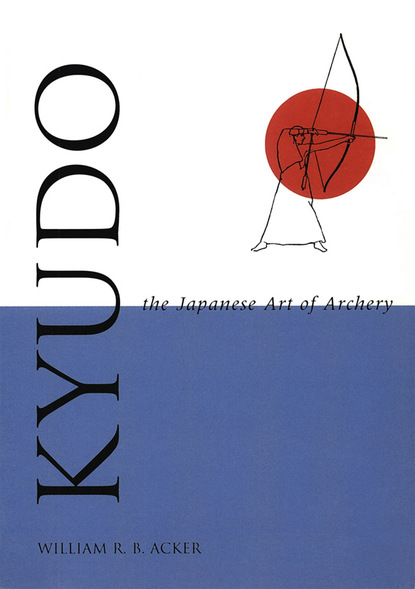 KYUDO

the Japanese Art of Archery

WILLIAM R. B. ACKER